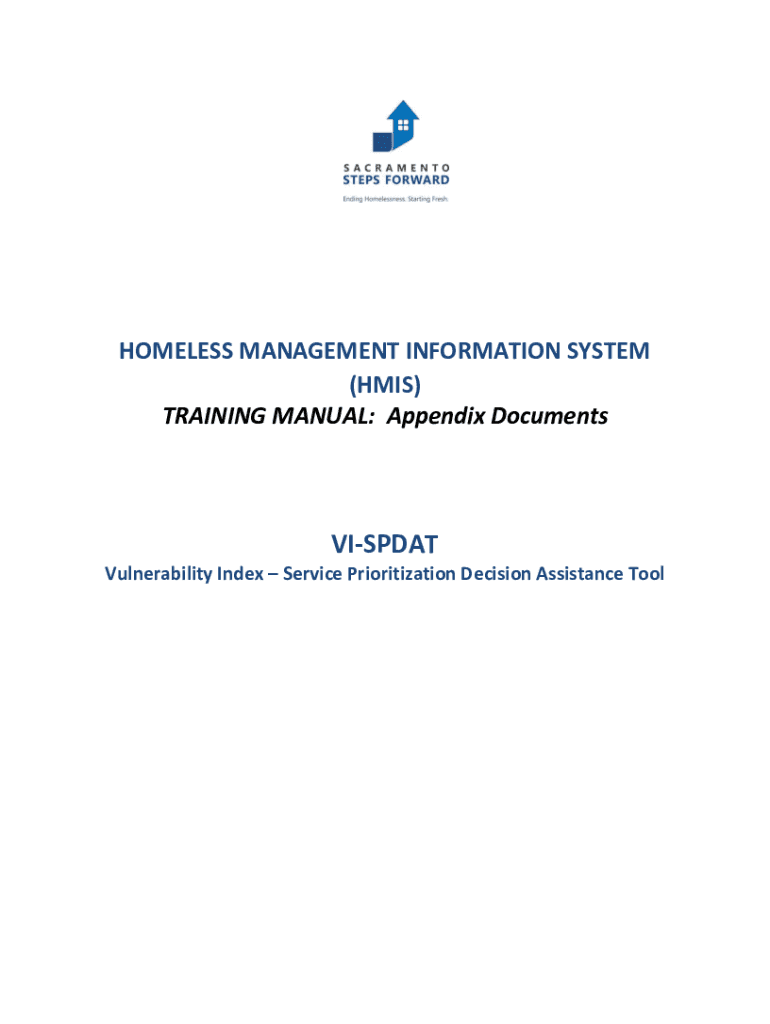 SACRAMENTO
STEPS FORWARD
Ending Homelessness. Starting Fresh.

HOMELESS MANAGEMENT INFORMATION SYSTEM
(HMIS)
TRAINING MANUAL: Appendix Documents

VI-SPDAT
Vulnerability Index – Service Prioritization Decision Assistance Tool